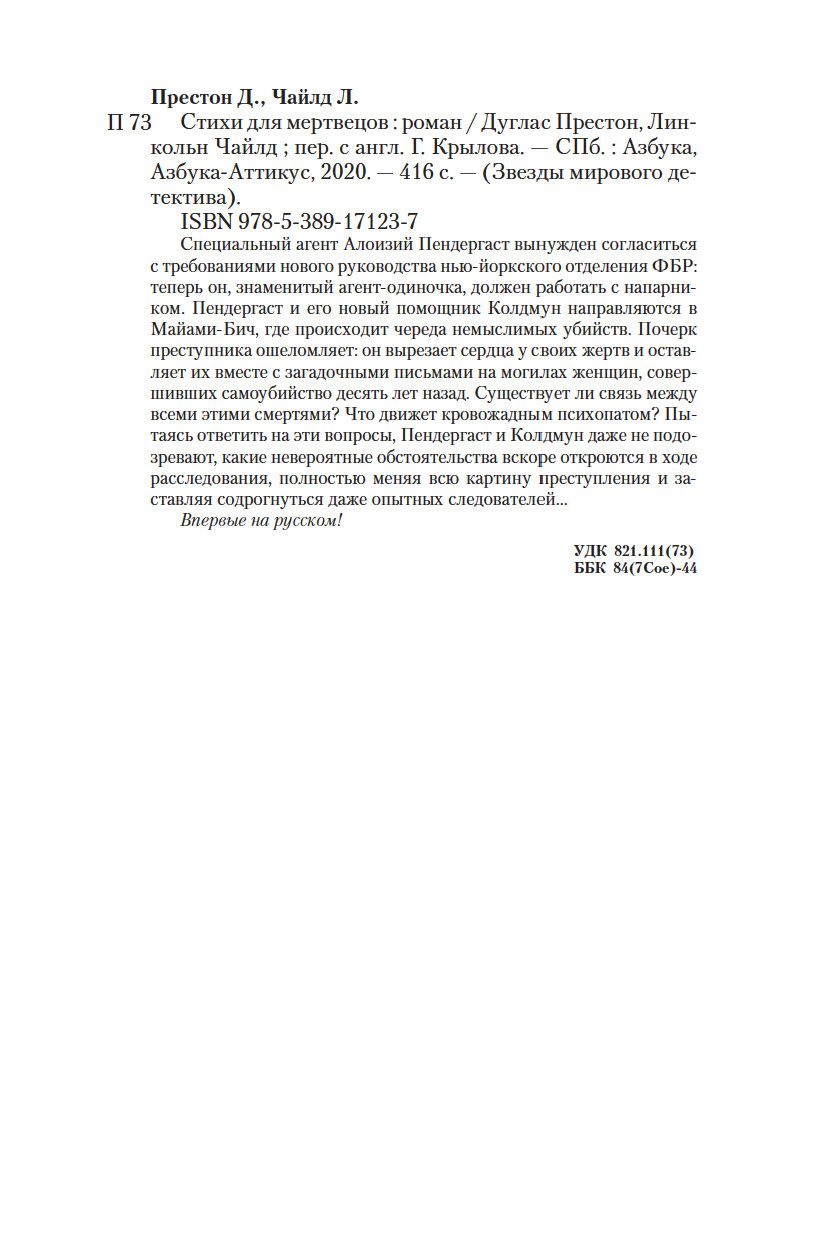 Престон Д., Чайлд Л.

П 73 Стихи для мертвецов : роман / Дуглас Престон, Линкольн Чайлд ; пер. с англ. Г. Крылова. — СПб. : Азбука, Азбука-Аттикус, 2020. — 416 с. — (Звезды мирового детектива).

ISBN 978-5-389-17123-7

Специальный агент Алоизий Пендергаст вынужден согласиться с требованиями нового руководства нью-йоркского отделения ФБР: теперь он, знаменитый агент-одиночка, должен работать с напарником. Пендергаст и его новый помощник Колдмун направляются в Майами-Бич, где происходит череда немыслимых убийств. Почерк преступника ошеломляет: он вырезает сердца у своих жертв и оставляет их вместе с загадочными письмами на могилах женщин, совершивших самоубийство десять лет назад. Существует ли связь между всеми этими смертями? Что движет кровожадным психопатом? Пытаясь ответить на эти вопросы, Пендергаст и Колдмун даже не подозревают, какие невероятные обстоятельства вскоре откроются в ходе расследования, полностью меняя всю картину преступления и заставляя содрогнуться даже опытных следователей...

Впервые на русском!

УДК 821.111(73)
ББК 84(7Сое)-44